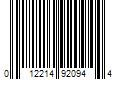 0 12214 92094 4